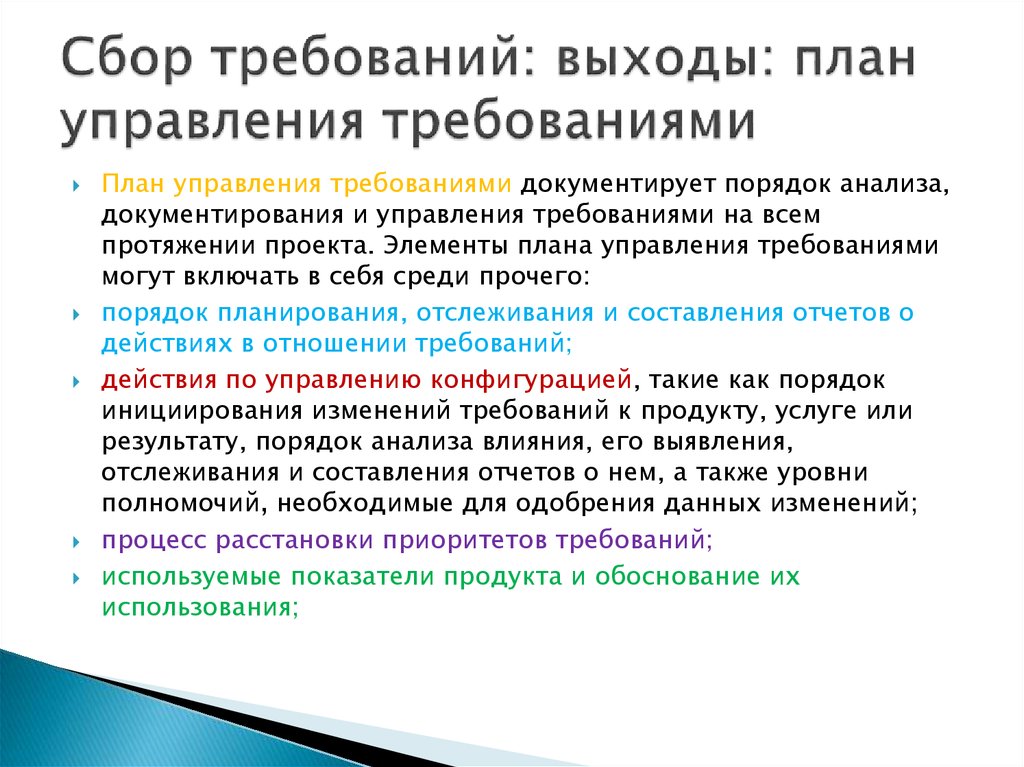 Сбор требований: выходы: план управления требованиями

План управления требованиями документирует порядок анализа, документирования и управления требованиями на всем протяжении проекта. Элементы плана управления требованиями могут включать в себя среди прочего:

порядок планирования, отслеживания и составления отчетов о действиях в отношении требований;

действия по управлению конфигурацией, такие как порядок инициирования изменений требований к продукту, услуге или результату, порядок анализа влияния, его выявления, отслеживания и составления отчетов о нем, а также уровни полномочий, необходимые для одобрения данных изменений;

процесс расстановки приоритетов требований;

используемые показатели продукта и обоснование их использования;